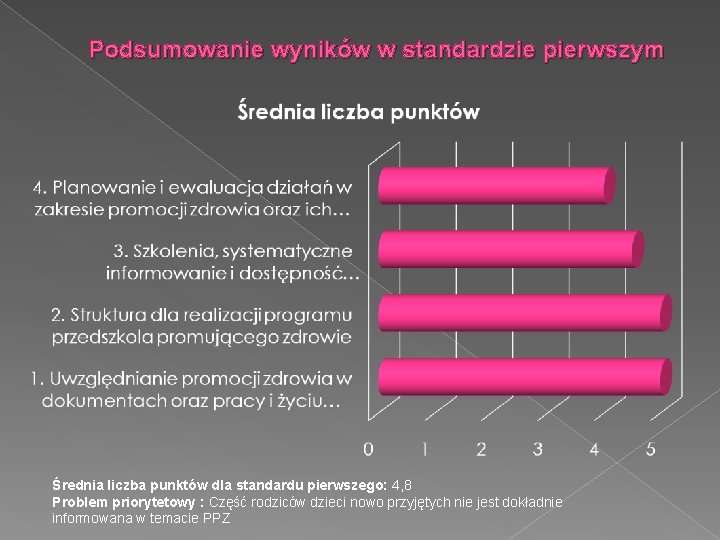 Podsumowanie wyników w standardzie pierwszym

Średnia liczba punktów

4. Planowanie i ewaluacja działań w zakresie promocji zdrowia oraz ich…

3. Szkolenia, systematyczne informowanie i dostępność…

2. Struktura dla realizacji programu przedszkola promującego zdrowie

1. Uwzględnianie promocji zdrowia w dokumentach oraz pracy i życiu…

0 1 2 3 4 5

Średnia liczba punktów dla standardu pierwszego: 4,8
Problem priorytetowy : Część rodziców dzieci nowo przyjętych nie jest dokładnie informowana w temacie PPZ